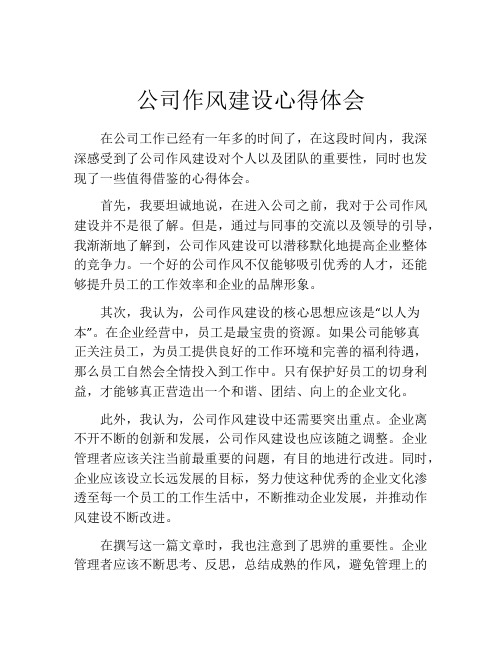 公司作风建设心得体会

在公司工作已经有一年多的时间了，在这段时间内，我深深感受到了公司作风建设对个人以及团队的重要性，同时也发现了一些值得借鉴的心得体会。

首先，我要坦诚地说，在进入公司之前，我对于公司作风建设并不是很了解。但是，通过与同事的交流以及领导的引导，我渐渐地了解到，公司作风建设可以潜移默化地提高企业整体的竞争力。一个好的公司作风不仅能够吸引优秀的人才，还能够提升员工的工作效率和企业的品牌形象。

其次，我认为，公司作风建设的核心思想应该是“以人为本”。在企业经营中，员工是最宝贵的资源。如果公司能够真正关注员工，为员工提供良好的工作环境和完善的福利待遇，那么员工自然会全情投入到工作中。只有保护好员工的切身利益，才能够真正营造出一个和谐、团结、向上的企业文化。

此外，我认为，公司作风建设中还需要突出重点。企业离不开不断的创新和发展，公司作风建设也应该随之调整。企业管理者应该关注当前最重要的问题，有目的地进行改进。同时，企业应该设立长远发展的目标，努力使这种优秀的企业文化渗透至每一个员工的工作生活中，不断推动企业发展，并推动作风建设不断改进。

在撰写这一篇文章时，我也注意到了思辨的重要性。企业管理者应该不断思考、反思，总结成熟的作风，避免管理上的